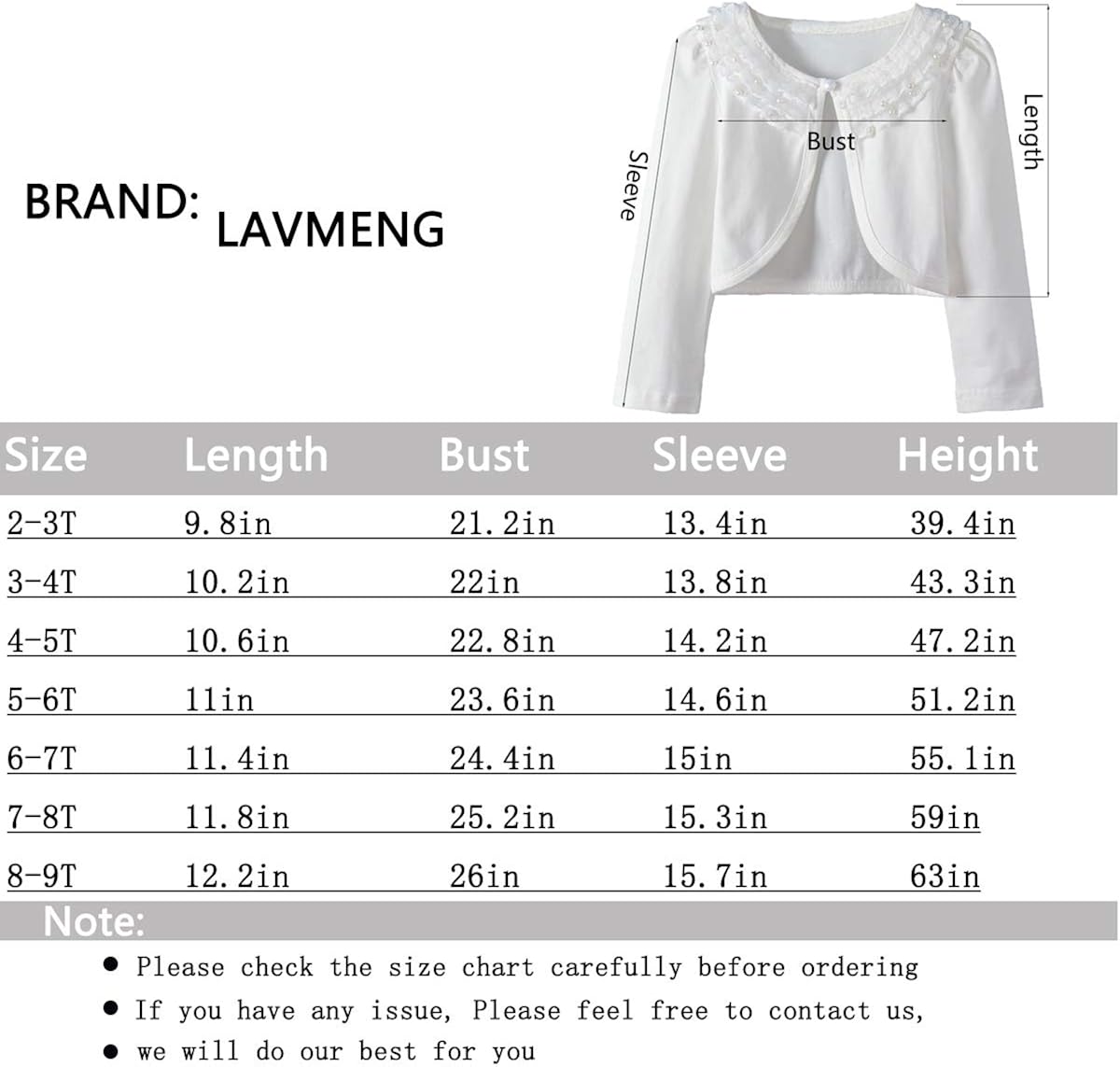 BRAND: LAVMENG

Sleeve

Bust

Length

| Size | Length | Bust | Sleeve | Height |
|---|---|---|---|---|
| 2-3T | 9.8in | 21.2in | 13.4in | 39.4in |
| 3-4T | 10.2in | 22in | 13.8in | 43.3in |
| 4-5T | 10.6in | 22.8in | 14.2in | 47.2in |
| 5-6T | 11in | 23.6in | 14.6in | 51.2in |
| 6-7T | 11.4in | 24.4in | 15in | 55.1in |
| 7-8T | 11.8in | 25.2in | 15.3in | 59in |
| 8-9T | 12.2in | 26in | 15.7in | 63in |

Note:

- Please check the size chart carefully before ordering
- If you have any issue, Please feel free to contact us,
- we will do our best for you